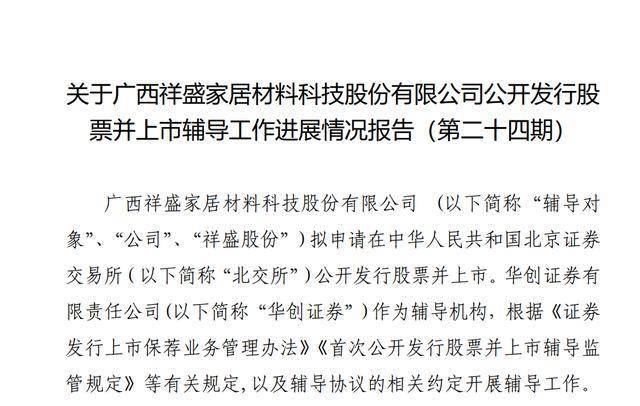 关于广西祥盛家居材料科技股份有限公司公开发行股票并上市辅导工作进展情况报告（第二十四期）

广西祥盛家居材料科技股份有限公司（以下简称“辅导对象”、“公司”、“祥盛股份”）拟申请在中华人民共和国北京证券交易所（以下简称“北交所”）公开发行股票并上市。华创证券有限责任公司(以下简称“华创证券”)作为辅导机构，根据《证券发行上市保荐业务管理办法》《首次公开发行股票并上市辅导监管规定》等有关规定,以及辅导协议的相关约定开展辅导工作。